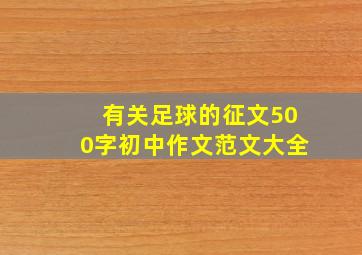 有关足球的征文500字初中作文范文大全